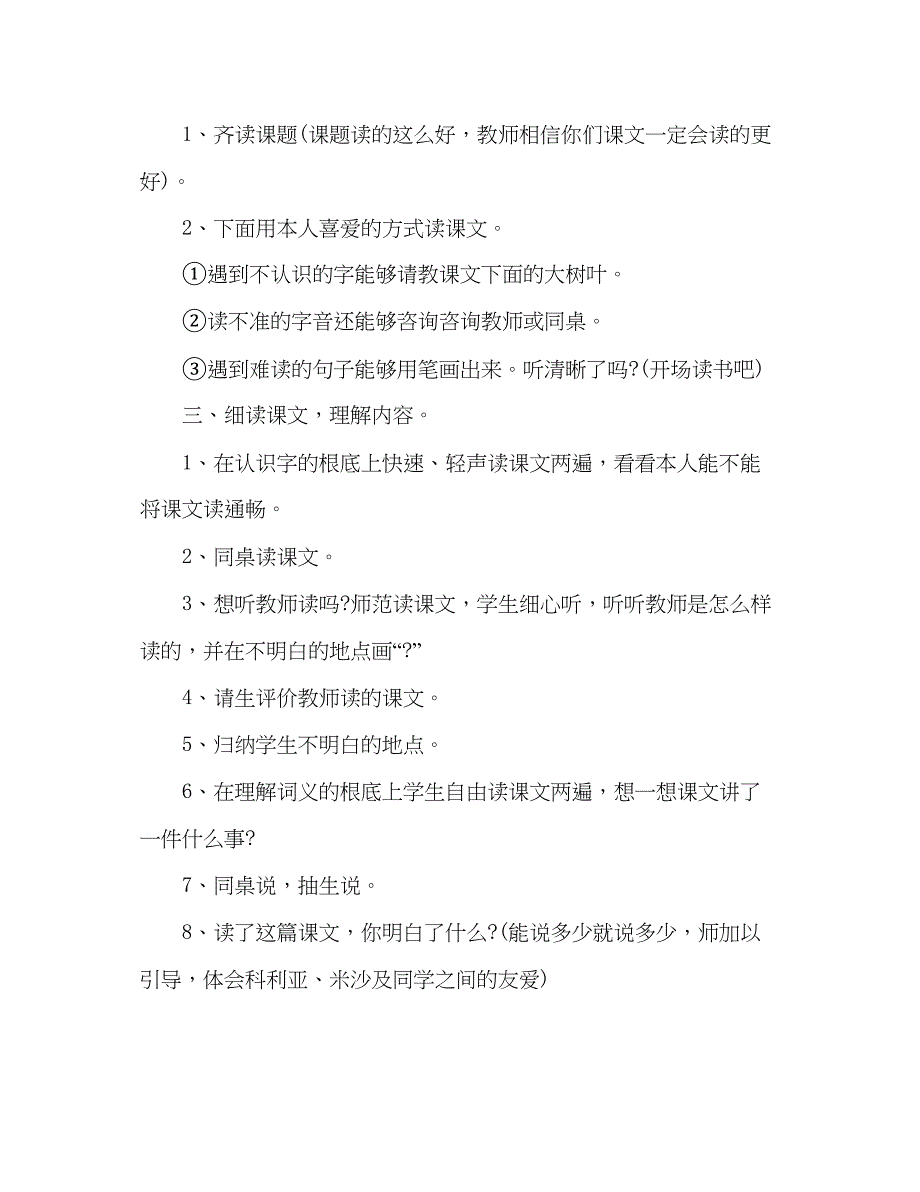 1、齐读课题(课题读的这么好，教师相信你们课文一定会读的更好)。

2、下面用本人喜爱的方式读课文。

①遇到不认识的字能够请教课文下面的大树叶。

②读不准的字音还能够咨询咨询教师或同桌。

③遇到难读的句子能够用笔画出来。听清晰了吗?(开场读书吧)

三、细读课文，理解内容。

1、在认识字的根底上快速、轻声读课文两遍，看看本人能不能将课文读通畅。

2、同桌读课文。

3、想听教师读吗?师范读课文，学生细心听，听听教师是怎么样读的，并在不明白的地点画“?”

4、请生评价教师读的课文。

5、归纳学生不明白的地点。

6、在理解词义的根底上学生自由读课文两遍，想一想课文讲了一件什么事?

7、同桌说，抽生说。

8、读了这篇课文，你明白了什么?(能说多少就说多少，师加以引导，体会科利亚、米沙及同学之间的友爱)